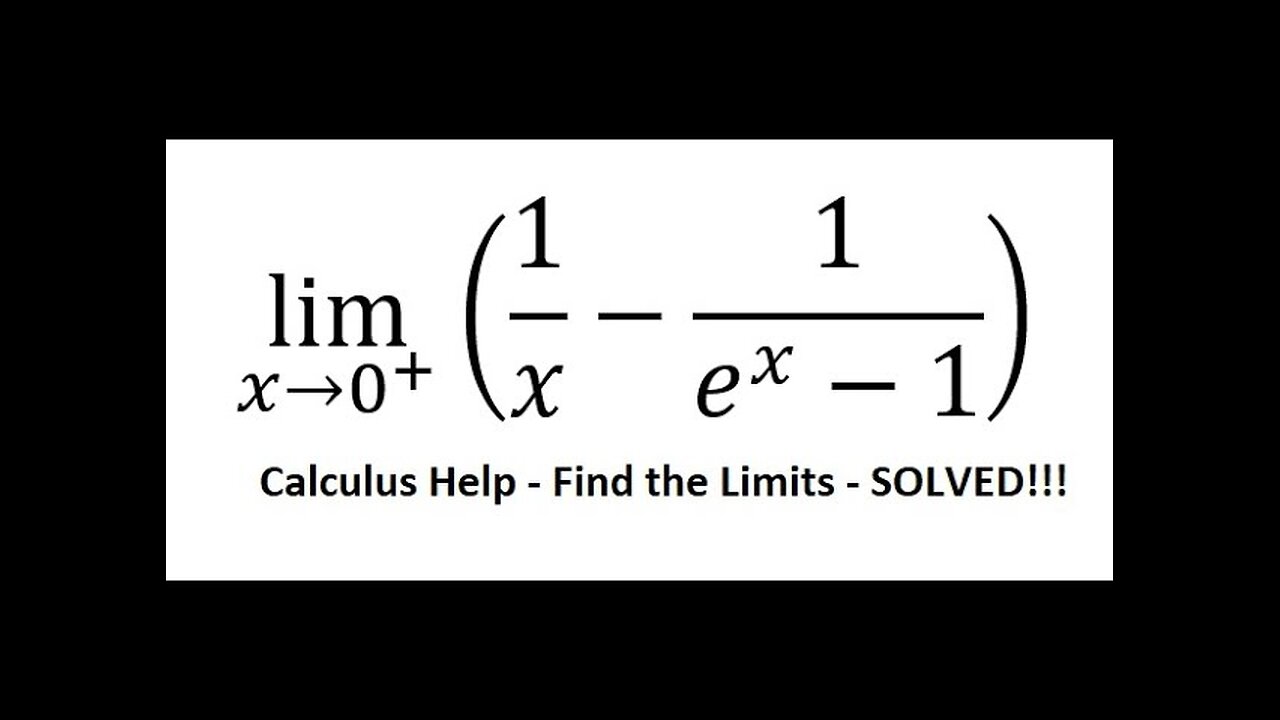 $\lim_{x \to 0^+} \left( \frac{1}{x} - \frac{1}{e^x - 1} \right)$

Calculus Help - Find the Limits - SOLVED!!!